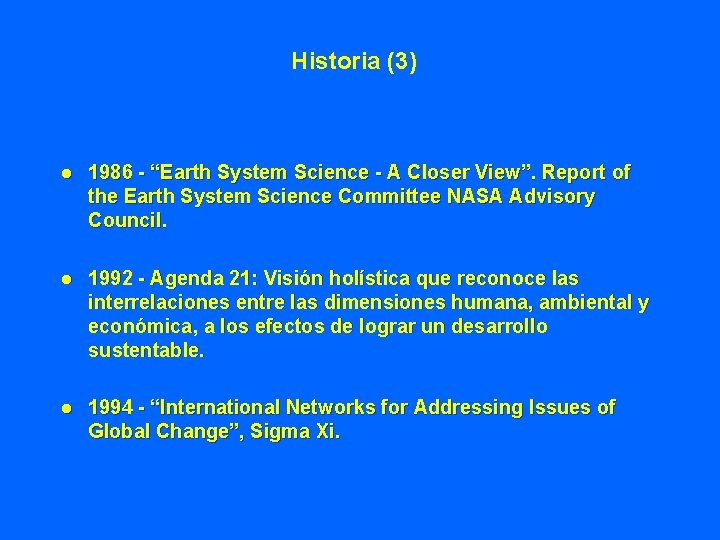 Historia (3)

• 1986 - "Earth System Science - A Closer View". Report of the Earth System Science Committee NASA Advisory Council.

• 1992 - Agenda 21: Visión holística que reconoce las interrelaciones entre las dimensiones humana, ambiental y económica, a los efectos de lograr un desarrollo sustentable.

• 1994 - "International Networks for Addressing Issues of Global Change", Sigma Xi.